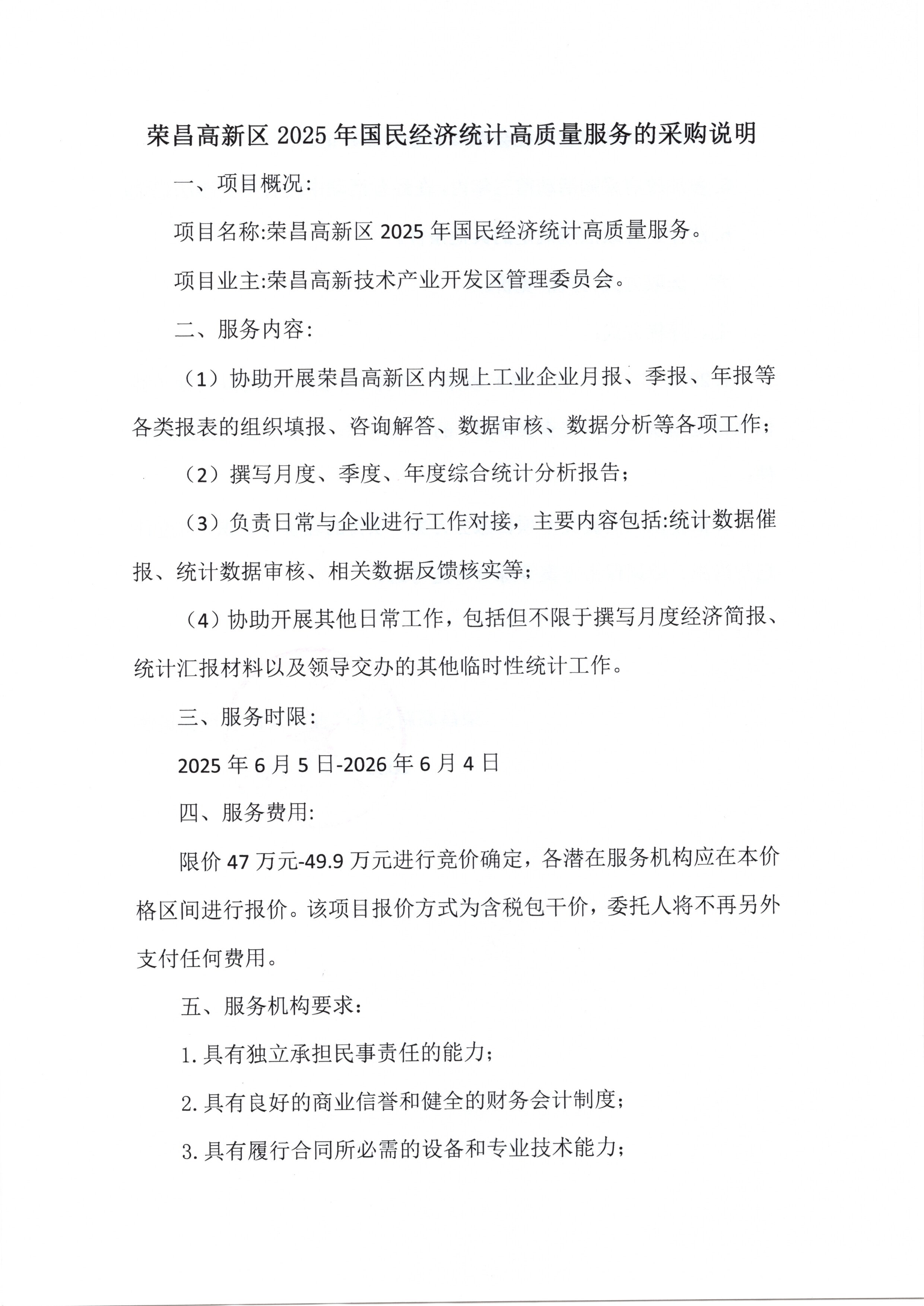 荣昌高新区 2025 年国民经济统计高质量服务的采购说明

一、项目概况:

项目名称:荣昌高新区 2025 年国民经济统计高质量服务。

项目业主:荣昌高新技术产业开发区管理委员会。

二、服务内容:

（1）协助开展荣昌高新区内规上工业企业月报、季报、年报等各类报表的组织填报、咨询解答、数据审核、数据分析等各项工作;

（2）撰写月度、季度、年度综合统计分析报告;

（3）负责日常与企业进行工作对接，主要内容包括:统计数据催报、统计数据审核、相关数据反馈核实等;

（4）协助开展其他日常工作，包括但不限于撰写月度经济简报、统计汇报材料以及领导交办的其他临时性统计工作。

三、服务时限:

2025 年 6 月 5 日-2026 年 6 月 4 日

四、服务费用:

限价 47 万元-49.9 万元进行竞价确定，各潜在服务机构应在本价格区间进行报价。该项目报价方式为含税包干价，委托人将不再另外支付任何费用。

五、服务机构要求:

1.具有独立承担民事责任的能力;

2.具有良好的商业信誉和健全的财务会计制度;

3.具有履行合同所必需的设备和专业技术能力;